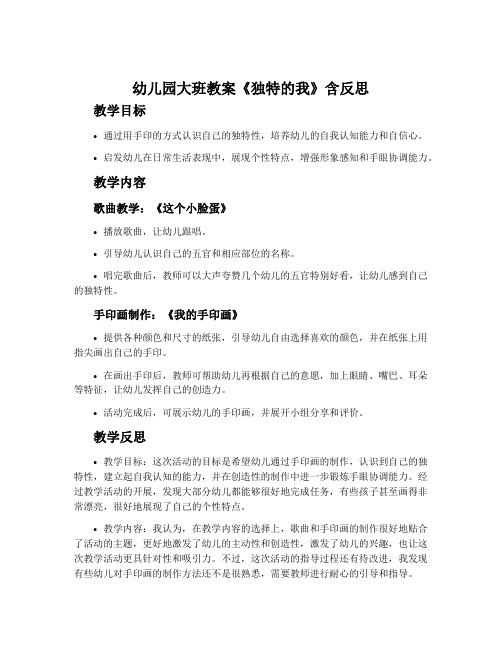 幼儿园大班教案《独特的我》含反思

教学目标

• 通过用手印的方式认识自己的独特性，培养幼儿的自我认知能力和自信心。

• 启发幼儿在日常生活表现中，展现个性特点，增强形象感知和手眼协调能力。

教学内容

歌曲教学：《这个小脸蛋》

• 播放歌曲，让幼儿跟唱。

• 引导幼儿认识自己的五官和相应部位的名称。

• 唱完歌曲后，教师可以大声夸赞几个幼儿的五官特别好看，让幼儿感到自己的独特性。

手印画制作：《我的手印画》

• 提供各种颜色和尺寸的纸张，引导幼儿自由选择喜欢的颜色，并在纸张上用指尖画出自己的手印。

• 在画出手印后，教师可帮助幼儿再根据自己的意愿，加上眼睛、嘴巴、耳朵等特征，让幼儿发挥自己的创造力。

• 活动完成后，可展示幼儿的手印画，并展开小组分享和评价。

教学反思

• 教学目标：这次活动的目标是希望幼儿通过手印画的制作，认识到自己的独特性，建立起自我认知的能力，并在创造性的制作中进一步锻炼手眼协调能力。经过教学活动的开展，发现大部分幼儿都能够很好地完成任务，有些孩子甚至画得非常漂亮，很好地展现了自己的个性特点。

• 教学内容：我认为，在教学内容的选择上，歌曲和手印画的制作很好地贴合了活动的主题，更好地激发了幼儿的主动性和创造性，激发了幼儿的兴趣，也让这次教学活动更具针对性和吸引力。不过，这次活动的指导过程还有待改进，我发现有些幼儿对手印画的制作方法还不是很熟悉，需要教师进行耐心的引导和指导。